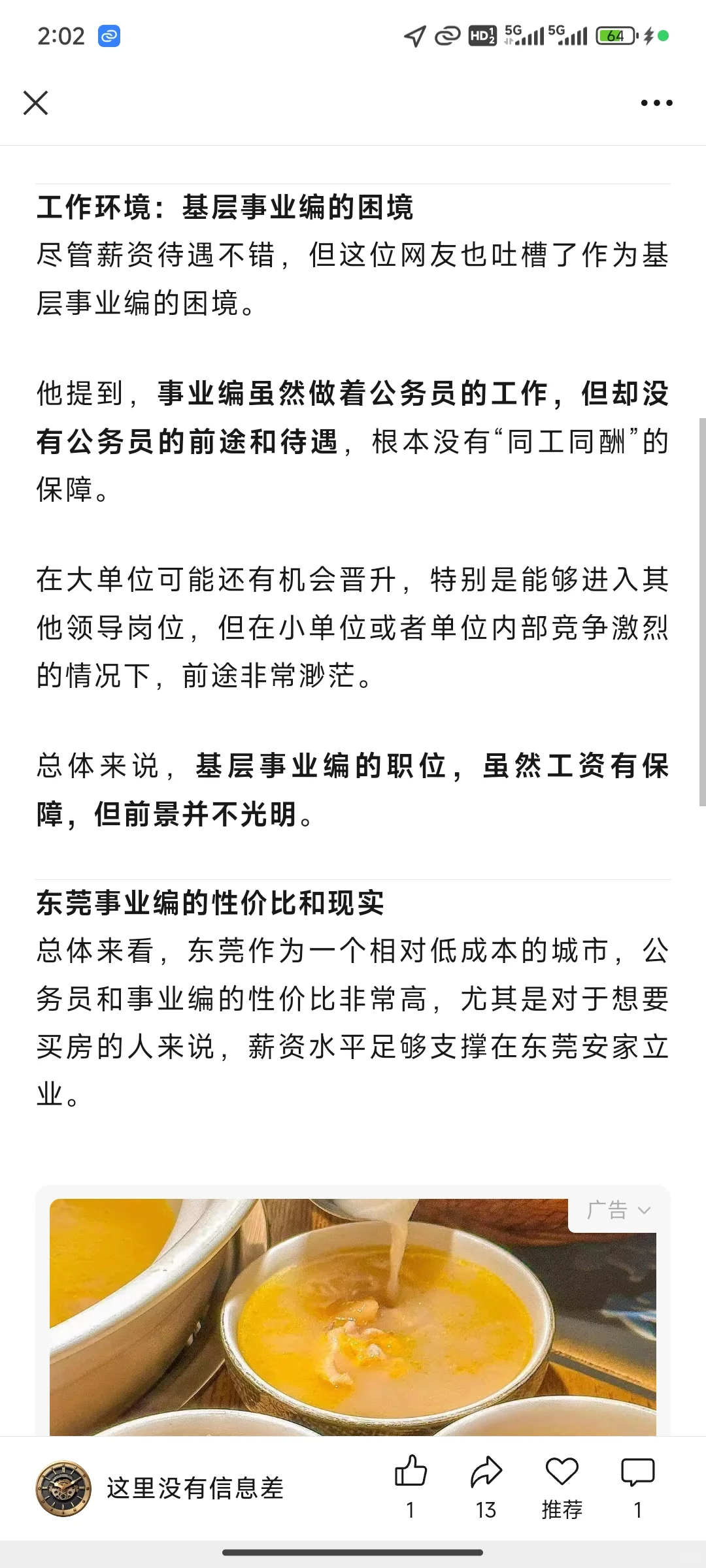 2:02 HD 5G 5G 64

工作环境：基层事业编的困境
尽管薪资待遇不错，但这位网友也吐槽了作为基层事业编的困境。

他提到，事业编虽然做着公务员的工作，但却没有公务员的前途和待遇，根本没有“同工同酬”的保障。

在大单位可能还有机会晋升，特别是能够进入其他领导岗位，但在小单位或者单位内部竞争激烈的情况下，前途非常渺茫。

总体来说，基层事业编的职位，虽然工资有保障，但前景并不光明。

东莞事业编的性价比和现实
总体来看，东莞作为一个相对低成本的城市，公务员和事业编的性价比非常高，尤其是对于想要买房的人来说，薪资水平足够支撑在东莞安家立业。

广告

这里没有信息差
1
13
推荐
1